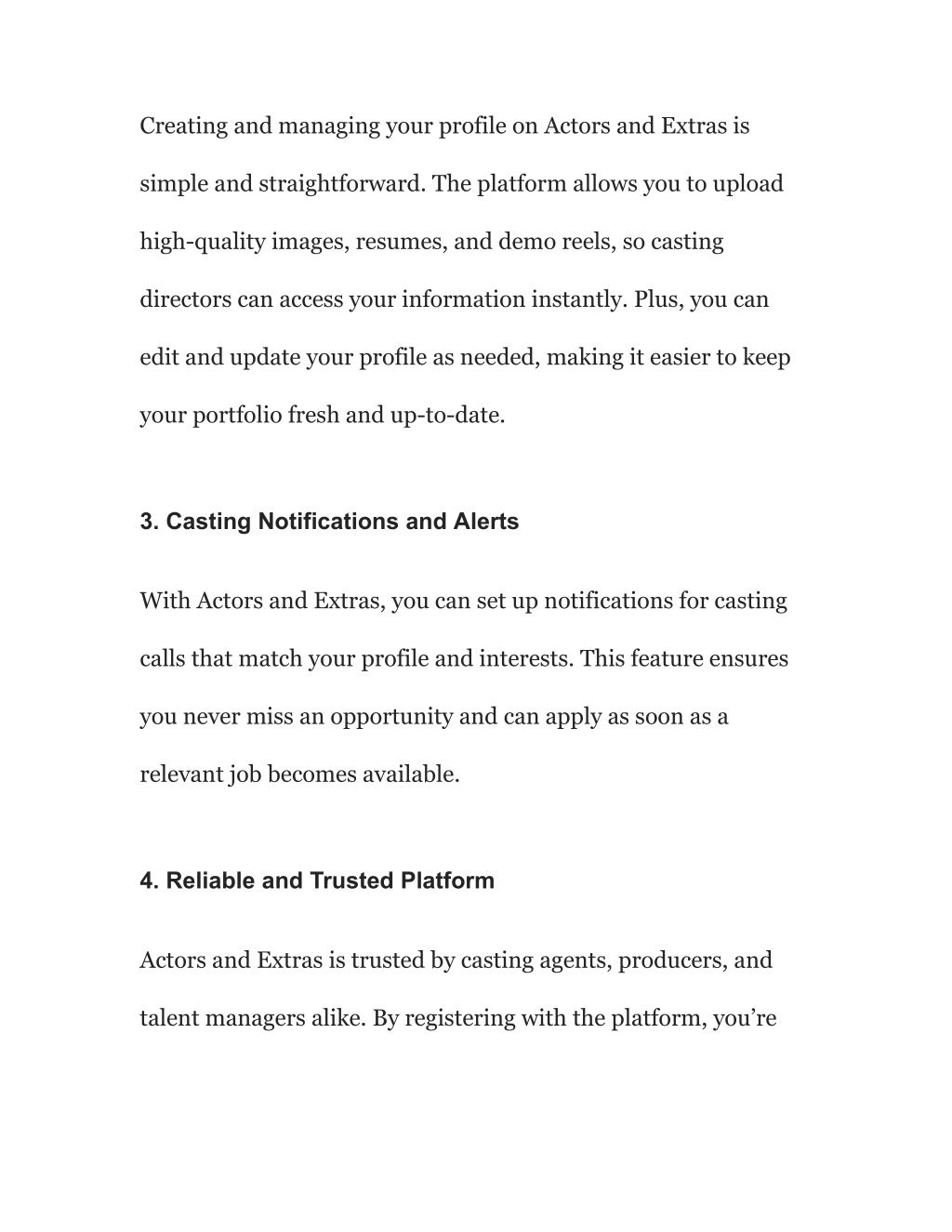 Creating and managing your profile on Actors and Extras is simple and straightforward. The platform allows you to upload high-quality images, resumes, and demo reels, so casting directors can access your information instantly. Plus, you can edit and update your profile as needed, making it easier to keep your portfolio fresh and up-to-date.

3. Casting Notifications and Alerts

With Actors and Extras, you can set up notifications for casting calls that match your profile and interests. This feature ensures you never miss an opportunity and can apply as soon as a relevant job becomes available.

4. Reliable and Trusted Platform

Actors and Extras is trusted by casting agents, producers, and talent managers alike. By registering with the platform, you’re